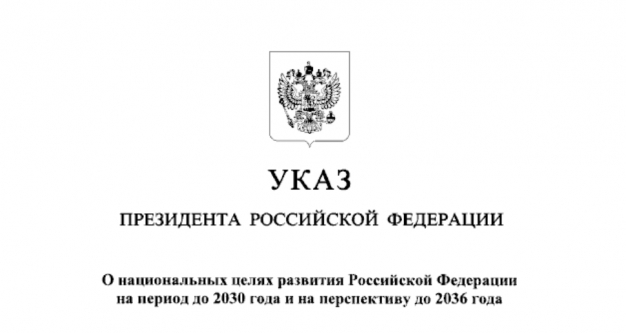 УКАЗ

ПРЕЗИДЕНТА РОССИЙСКОЙ ФЕДЕРАЦИИ

О национальных целях развития Российской Федерации на период до 2030 года и на перспективу до 2036 года